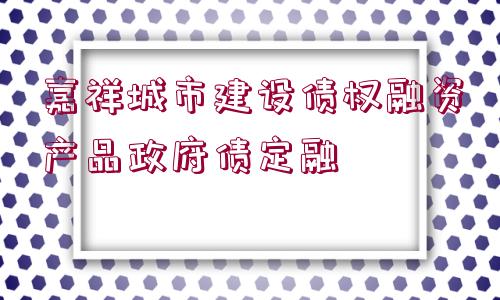 嘉祥城市建设债权融资产品政府债定融